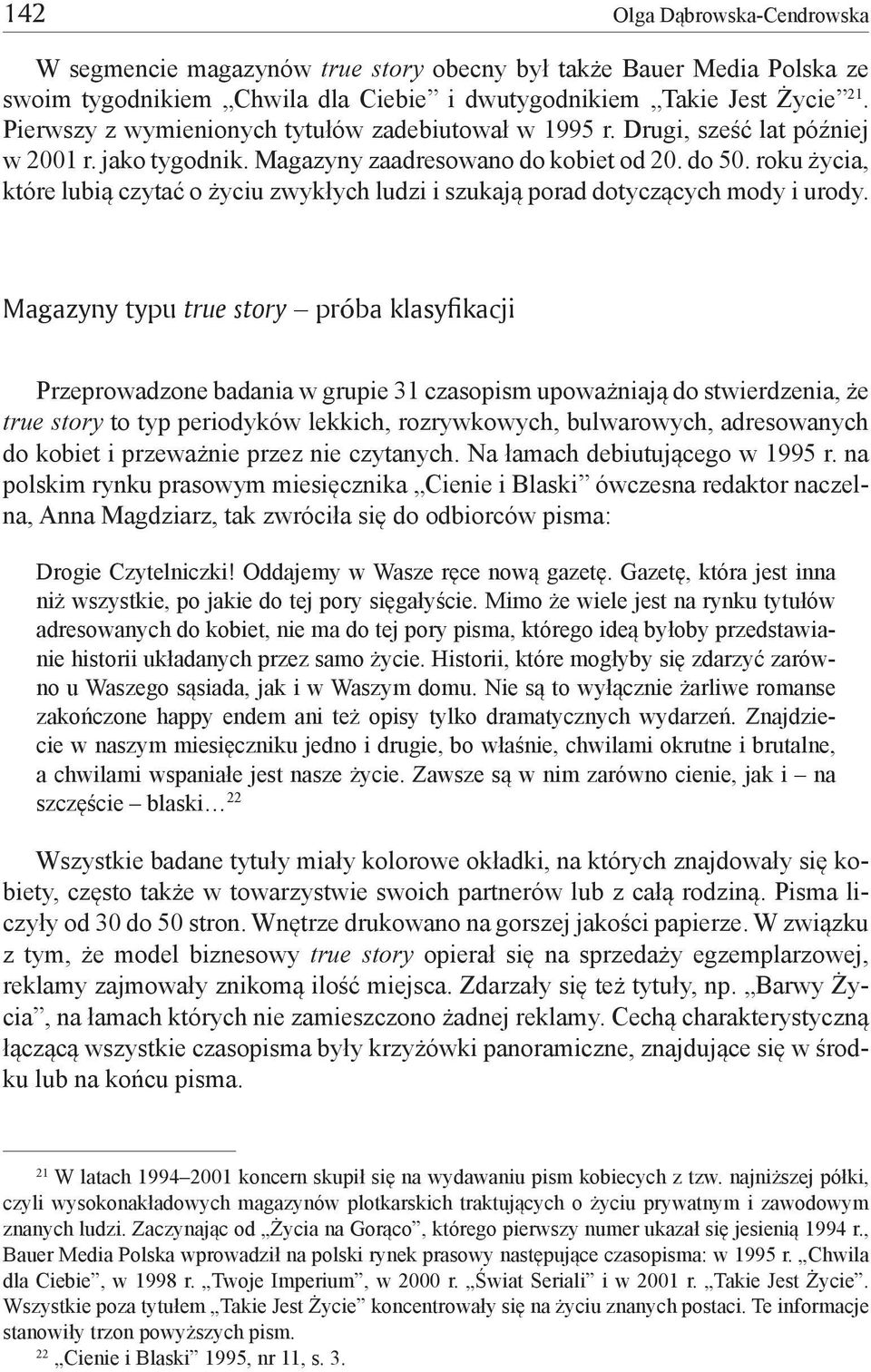 142 Olga Dąbrowska-Cendrowska

W segmencie magazynów true story obecny był także Bauer Media Polska ze swoim tygodnikiem „Chwila dla Ciebie” i dwutygodnikiem „Takie Jest Życie”$^{21}$. Pierwszy z wymienionych tytułów zadebiutował w 1995 r. Drugi, sześć lat później w 2001 r. jako tygodnik. Magazyny zaadresowano do kobiet od 20. do 50. roku życia, które lubią czytać o życiu zwykłych ludzi i szukają porad dotyczących mody i urody.

Magazyny typu true story – próba klasyfikacji

Przeprowadzone badania w grupie 31 czasopism upoważniają do stwierdzenia, że true story to typ periodyków lekkich, rozrywkowych, bulwarowych, adresowanych do kobiet i przeważnie przez nie czytanych. Na łamach debiutującego w 1995 r. na polskim rynku prasowym miesięcznika „Cienie i Blaski” ówczesna redaktor naczelna, Anna Magdziarz, tak zwróciła się do odbiorców pisma:

Drogie Czytelniczki! Oddajemy w Wasze ręce nową gazetę. Gazetę, która jest inna niż wszystkie, po jakie do tej pory sięgałyście. Mimo że wiele jest na rynku tytułów adresowanych do kobiet, nie ma do tej pory pisma, którego ideą byłoby przedstawianie historii układanych przez samo życie. Historii, które mogłyby się zdarzyć zarówno u Waszego sąsiada, jak i w Waszym domu. Nie są to wyłącznie żarliwe romanse zakończone happy endem ani też opisy tylko dramatycznych wydarzeń. Znajdziecie w naszym miesięczniku jedno i drugie, bo właśnie, chwilami okrutne i brutalne, a chwilami wspaniałe jest nasze życie. Zawsze są w nim zarówno cienie, jak i – na szczęście – blaski…$^{22}$

Wszystkie badane tytuły miały kolorowe okładki, na których znajdowały się kobiety, często także w towarzystwie swoich partnerów lub z całą rodziną. Pisma liczyły od 30 do 50 stron. Wnętrze drukowano na gorszej jakości papierze. W związku z tym, że model biznesowy true story opierał się na sprzedaży egzemplarzowej, reklamy zajmowały znikomą ilość miejsca. Zdarzały się też tytuły, np. „Barwy Życia”, na łamach których nie zamieszczono żadnej reklamy. Cechą charakterystyczną łączącą wszystkie czasopisma były krzyżówki panoramiczne, znajdujące się w środku lub na końcu pisma.

$^{21}$ W latach 1994–2001 koncern skupił się na wydawaniu pism kobiecych z tzw. najniższej półki, czyli wysokonakładowych magazynów plotkarskich traktujących o życiu prywatnym i zawodowym znanych ludzi. Zaczynając od „Życia na Gorąco”, którego pierwszy numer ukazał się jesienią 1994 r., Bauer Media Polska wprowadził na polski rynek prasowy następujące czasopisma: w 1995 r. „Chwila dla Ciebie”, w 1998 r. „Twoje Imperium”, w 2000 r. „Świat Seriali” i w 2001 r. „Takie Jest Życie”. Wszystkie poza tytułem „Takie Jest Życie” koncentrowały się na życiu znanych postaci. Te informacje stanowiły trzon powyższych pism.
$^{22}$ „Cienie i Blaski” 1995, nr 11, s. 3.